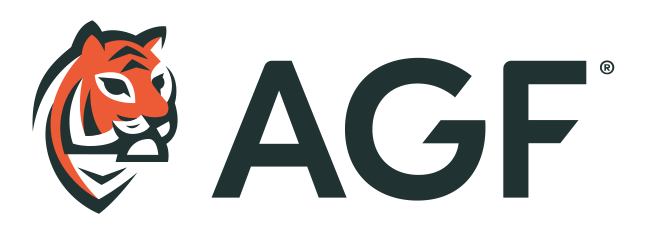 AGF®